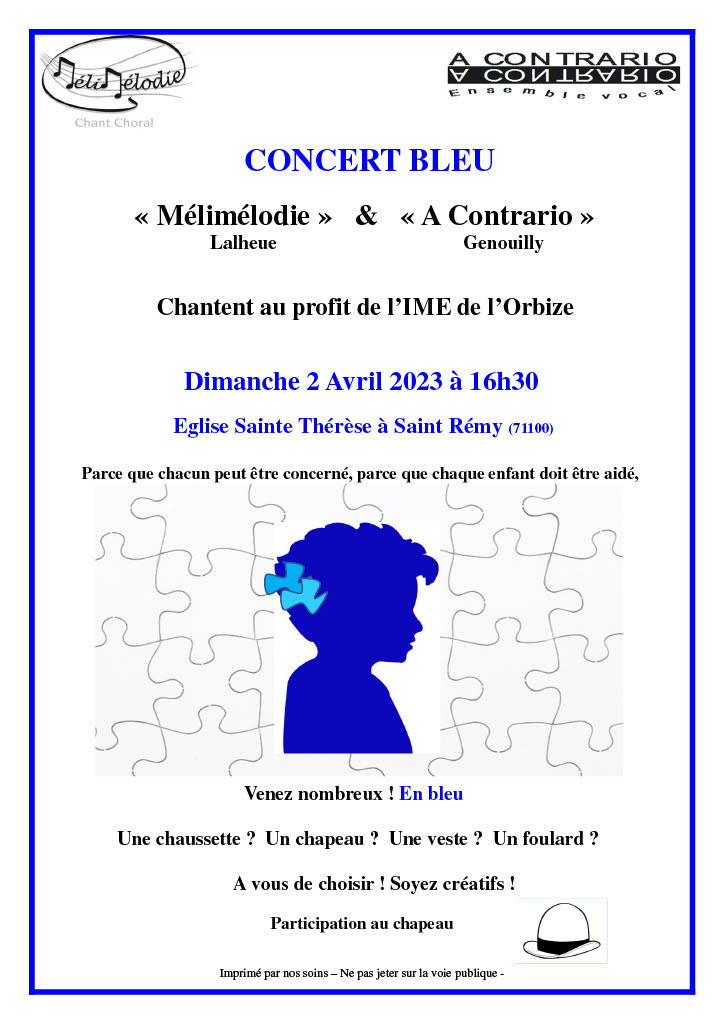 MéliMélodie
Chant Choral

A CONTRARIO
A CONTRARIO
Ensemble vocal

CONCERT BLEU

« Mélimélodie » & « A Contrario »
Lalheue Genouilly

Chantent au profit de l'IME de l'Orbize

Dimanche 2 Avril 2023 à 16h30

Eglise Sainte Thérèse à Saint Rémy (71100)

Parce que chacun peut être concerné, parce que chaque enfant doit être aidé,

Venez nombreux ! En bleu

Une chaussette ? Un chapeau ? Une veste ? Un foulard ?

A vous de choisir ! Soyez créatifs !

Participation au chapeau

Imprimé par nos soins – Ne pas jeter sur la voie publique -